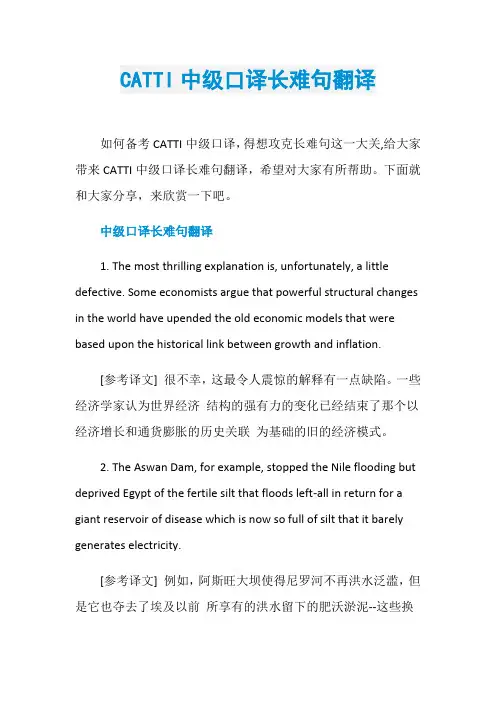 CATTI 中级口译长难句翻译

如何备考 CATTI 中级口译，得想攻克长难句这一大关,给大家带来 CATTI 中级口译长难句翻译，希望对大家有所帮助。下面就和大家分享，来欣赏一下吧。

中级口译长难句翻译

1. The most thrilling explanation is, unfortunately, a little defective. Some economists argue that powerful structural changes in the world have upended the old economic models that were based upon the historical link between growth and inflation.

[参考译文] 很不幸，这最令人震惊的解释有一点缺陷。一些经济学家认为世界经济 结构的强有力的变化已经结束了那个以经济增长和通货膨胀的历史关联 为基础的旧的经济模式。

2. The Aswan Dam, for example, stopped the Nile flooding but deprived Egypt of the fertile silt that floods left-all in return for a giant reservoir of disease which is now so full of silt that it barely generates electricity.

[参考译文] 例如，阿斯旺大坝使得尼罗河不再洪水泛滥，但是它也夺去了埃及以前 所享有的洪水留下的肥沃淤泥--这些换